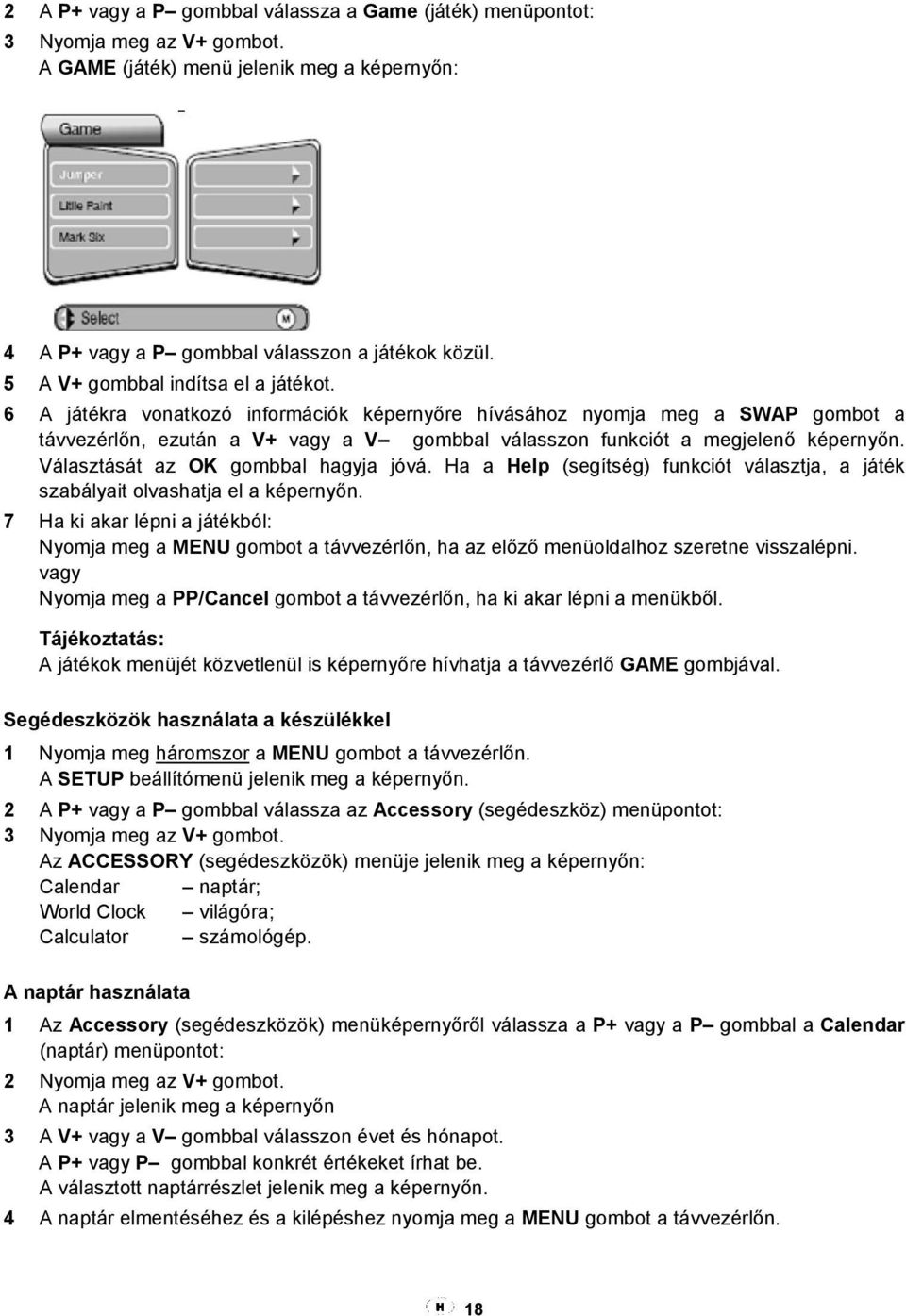 2 A P+ vagy a P– gombbal válassza a Game (játék) menüpontot:
3 Nyomja meg az V+ gombot.
A GAME (játék) menü jelenik meg a képernyőn:

Game
Jumper
Little Paint
Mark Six
Select
M

4 A P+ vagy a P– gombbal válasszon a játékok közül.
5 A V+ gombbal indítsa el a játékot.
6 A játékra vonatkozó információk képernyőre hívásához nyomja meg a SWAP gombot a távvezérlőn, ezután a V+ vagy a V– gombbal válasszon funkciót a megjelenő képernyőn. Választását az OK gombbal hagyja jóvá. Ha a Help (segítség) funkciót választja, a játék szabályait olvashatja el a képernyőn.
7 Ha ki akar lépni a játékból:
Nyomja meg a MENU gombot a távvezérlőn, ha az előző menüoldalhoz szeretne visszalépni.
vagy
Nyomja meg a PP/Cancel gombot a távvezérlőn, ha ki akar lépni a menükből.

Tájékoztatás:
A játékok menüjét közvetlenül is képernyőre hívhatja a távvezérlő GAME gombjával.

Segédeszközök használata a készülékkel

1 Nyomja meg háromszor a MENU gombot a távvezérlőn.
A SETUP beállítómenü jelenik meg a képernyőn.
2 A P+ vagy a P– gombbal válassza az Accessory (segédeszköz) menüpontot:
3 Nyomja meg az V+ gombot.
Az ACCESSORY (segédeszközök) menüje jelenik meg a képernyőn:
Calendar – naptár;
World Clock – világóra;
Calculator – számológép.

A naptár használata

1 Az Accessory (segédeszközök) menüképernyőről válassza a P+ vagy a P– gombbal a Calendar (naptár) menüpontot:
2 Nyomja meg az V+ gombot.
A naptár jelenik meg a képernyőn
3 A V+ vagy a V– gombbal válasszon évet és hónapot.
A P+ vagy P– gombbal konkrét értékeket írhat be.
A választott naptárrészlet jelenik meg a képernyőn.
4 A naptár elmentéséhez és a kilépéshez nyomja meg a MENU gombot a távvezérlőn.

H 18